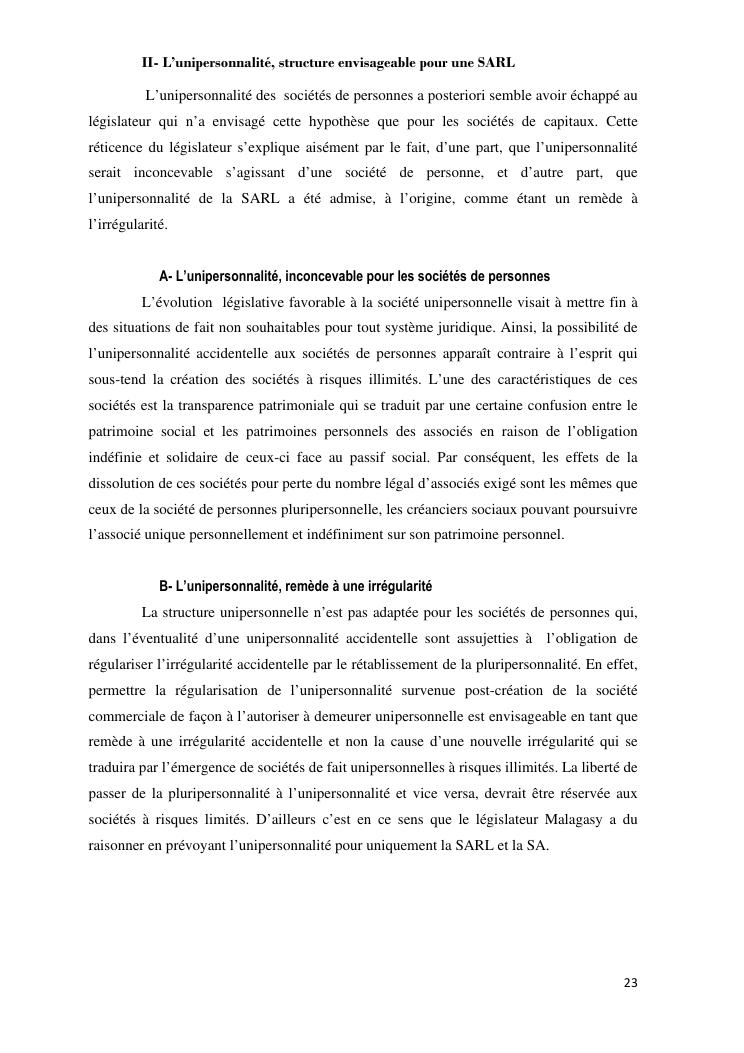 II- L'unipersonnalité, structure envisageable pour une SARL

L'unipersonnalité des sociétés de personnes a posteriori semble avoir échappé au législateur qui n'a envisagé cette hypothèse que pour les sociétés de capitaux. Cette réticence du législateur s'explique aisément par le fait, d'une part, que l'unipersonnalité serait inconcevable s'agissant d'une société de personne, et d'autre part, que l'unipersonnalité de la SARL a été admise, à l'origine, comme étant un remède à l'irrégularité.

A- L'unipersonnalité, inconcevable pour les sociétés de personnes

L'évolution législative favorable à la société unipersonnelle visait à mettre fin à des situations de fait non souhaitables pour tout système juridique. Ainsi, la possibilité de l'unipersonnalité accidentelle aux sociétés de personnes apparaît contraire à l'esprit qui sous-tend la création des sociétés à risques illimités. L'une des caractéristiques de ces sociétés est la transparence patrimoniale qui se traduit par une certaine confusion entre le patrimoine social et les patrimoines personnels des associés en raison de l'obligation indéfinie et solidaire de ceux-ci face au passif social. Par conséquent, les effets de la dissolution de ces sociétés pour perte du nombre légal d'associés exigé sont les mêmes que ceux de la société de personnes pluripersonnelle, les créanciers sociaux pouvant poursuivre l'associé unique personnellement et indéfiniment sur son patrimoine personnel.

B- L'unipersonnalité, remède à une irrégularité

La structure unipersonnelle n'est pas adaptée pour les sociétés de personnes qui, dans l'éventualité d'une unipersonnalité accidentelle sont assujetties à l'obligation de régulariser l'irrégularité accidentelle par le rétablissement de la pluripersonnalité. En effet, permettre la régularisation de l'unipersonnalité survenue post-création de la société commerciale de façon à l'autoriser à demeurer unipersonnelle est envisageable en tant que remède à une irrégularité accidentelle et non la cause d'une nouvelle irrégularité qui se traduira par l'émergence de sociétés de fait unipersonnelles à risques illimités. La liberté de passer de la pluripersonnalité à l'unipersonnalité et vice versa, devrait être réservée aux sociétés à risques limités. D'ailleurs c'est en ce sens que le législateur Malagasy a du raisonner en prévoyant l'unipersonnalité pour uniquement la SARL et la SA.

23